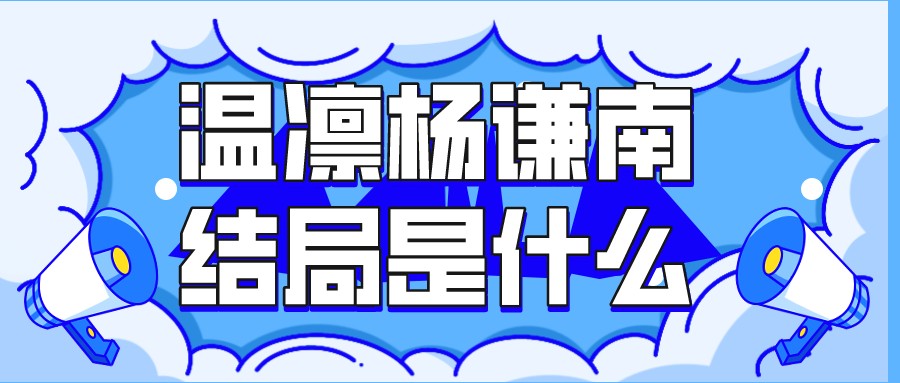 温凛杨谦南
结局是什么